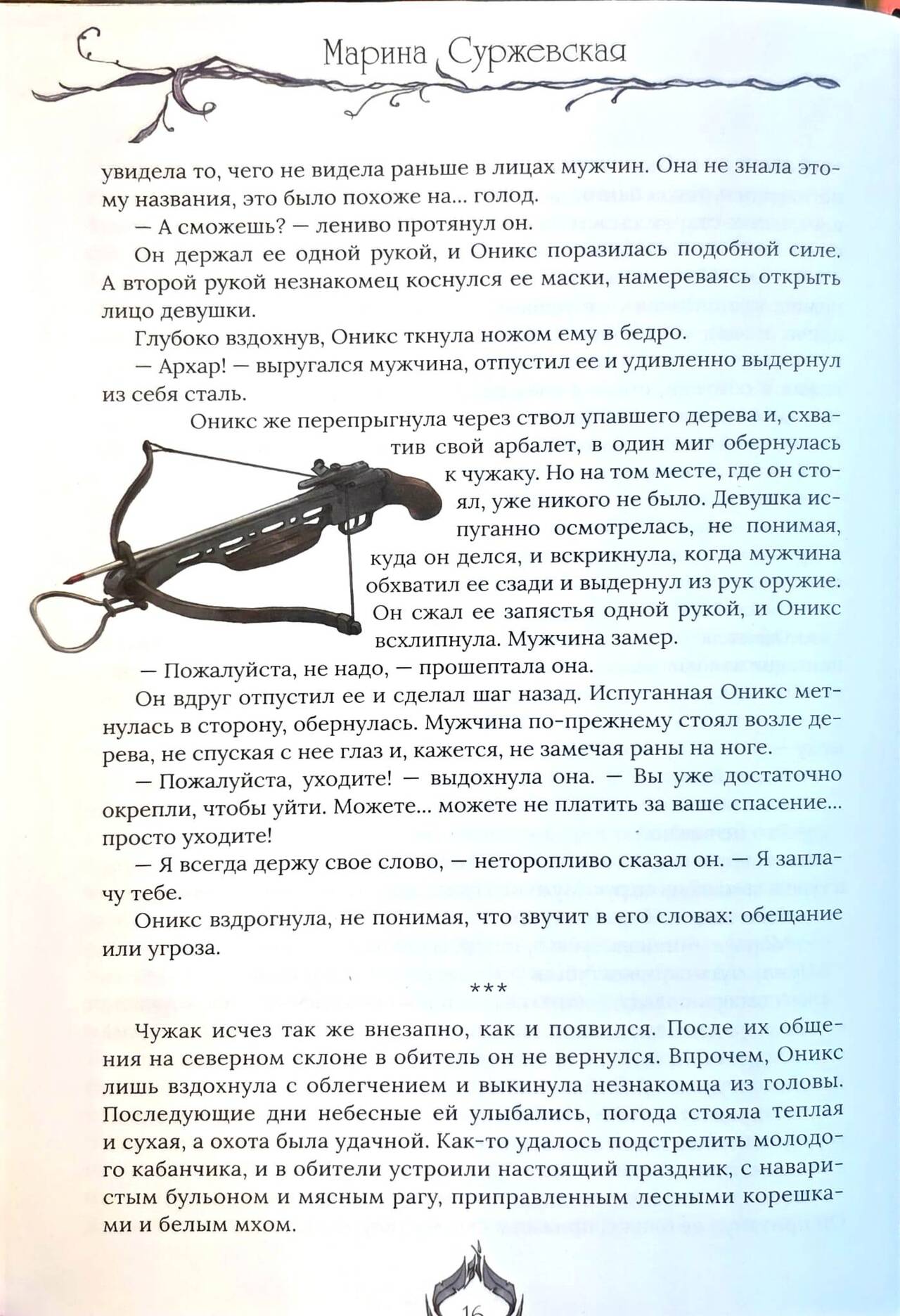 Марина Суржевская

увидела то, чего не видела раньше в лицах мужчин. Она не знала этому названия, это было похоже на... голод.

— А сможешь? — лениво протянул он.

Он держал ее одной рукой, и Оникс поразилась подобной силе. А второй рукой незнакомец коснулся ее маски, намереваясь открыть лицо девушки.

Глубоко вздохнув, Оникс ткнула ножом ему в бедро.

— Архар! — выругался мужчина, отпустил ее и удивленно выдернул из себя сталь.

Оникс же перепрыгнула через ствол упавшего дерева и, схватив свой арбалет, в один миг обернулась к чужаку. Но на том месте, где он стоял, уже никого не было. Девушка испуганно осмотрелась, не понимая, куда он делся, и вскрикнула, когда мужчина обхватил ее сзади и выдернул из рук оружие. Он сжал ее запястья одной рукой, и Оникс всхлипнула. Мужчина замер.

— Пожалуйста, не надо, — прошептала она.

Он вдруг отпустил ее и сделал шаг назад. Испуганная Оникс метнулась в сторону, обернулась. Мужчина по-прежнему стоял возле дерева, не спуская с нее глаз и, кажется, не замечая раны на ноге.

— Пожалуйста, уходите! — выдохнула она. — Вы уже достаточно окрепли, чтобы уйти. Можете... можете не платить за ваше спасение... просто уходите!

— Я всегда держу свое слово, — неторопливо сказал он. — Я заплачу тебе.

Оникс вздрогнула, не понимая, что звучит в его словах: обещание или угроза.

***

Чужак исчез так же внезапно, как и появился. После их общения на северном склоне в обитель он не вернулся. Впрочем, Оникс лишь вздохнула с облегчением и выкинула незнакомца из головы. Последующие дни небесные ей улыбались, погода стояла теплая и сухая, а охота была удачной. Как-то удалось подстрелить молодого кабанчика, и в обители устроили настоящий праздник, с наваристым бульоном и мясным рагу, приправленным лесными корешками и белым мхом.

16